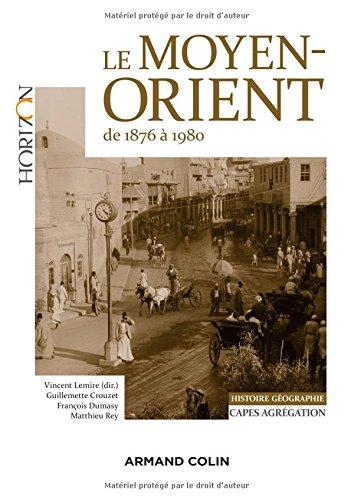 Matériel protégé par le droit d'auteur

HORIZON

LE MOYEN-ORIENT
de 1876 à 1980

Vincent Lemire (dir.)
Guillemette Crouzet
François Dumasy
Matthieu Rey

HISTOIRE GÉOGRAPHIE
CAPES AGRÉGATION

ARMAND COLIN

Matériel protégé par le droit d'auteur